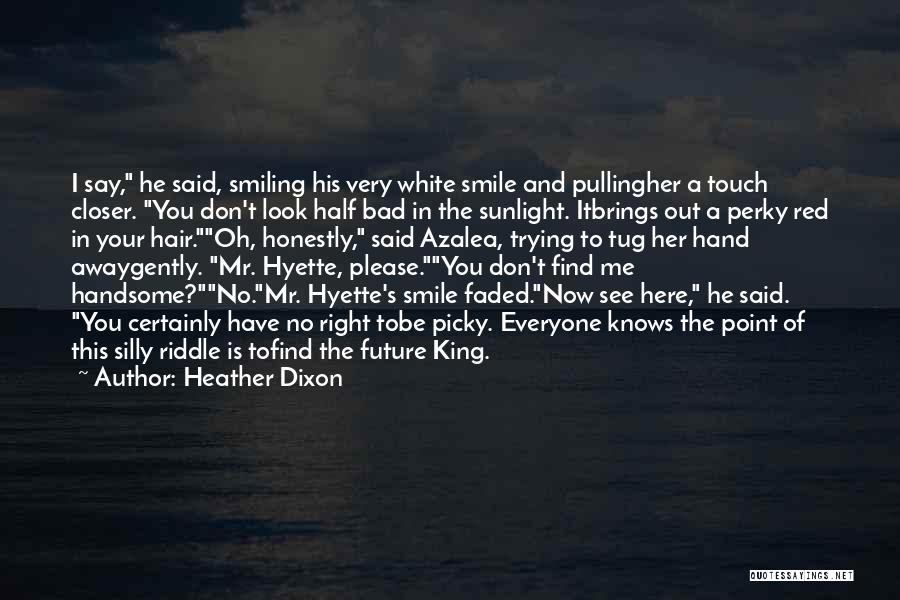 I say," he said, smiling his very white smile and pullingher a touch closer. "You don't look half bad in the sunlight. Itbrings out a perky red in your hair.""Oh, honestly," said Azalea, trying to tug her hand awaygently. "Mr. Hyette, please.""You don't find me handsome?""No."Mr. Hyette's smile faded."Now see here," he said. "You certainly have no right tobe picky. Everyone knows the point of this silly riddle is tofind the future King.

~ Author: Heather Dixon

QUOTESSAYINGS.NET